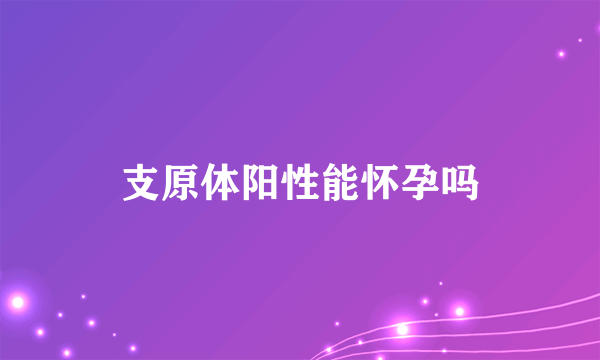 支原体阳性能怀孕吗